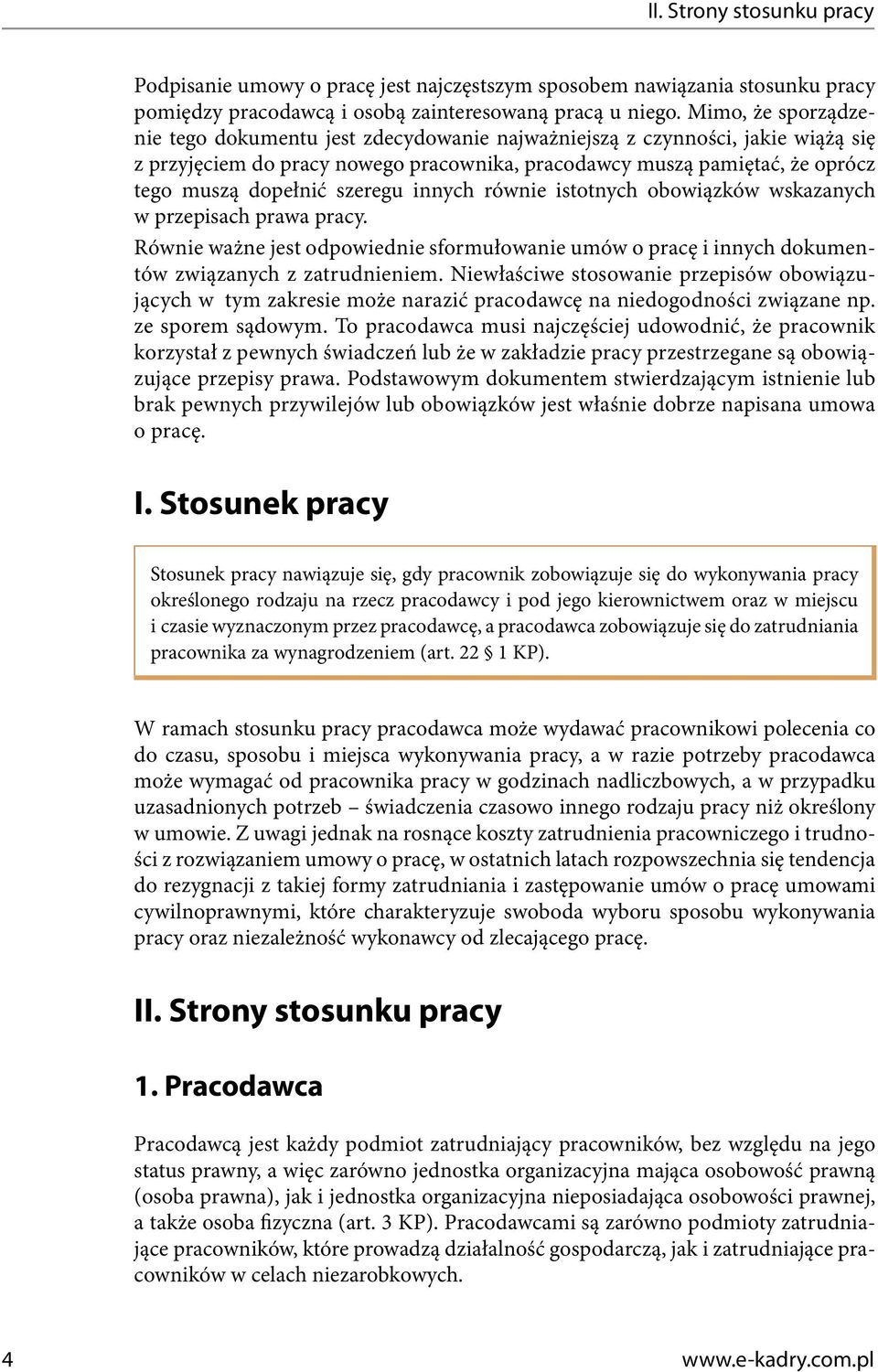 II. Strony stosunku pracy

Podpisanie umowy o pracę jest najczęstszym sposobem nawiązania stosunku pracy pomiędzy pracodawcą i osobą zainteresowaną pracą u niego. Mimo, że sporządzenie tego dokumentu jest zdecydowanie najważniejszą z czynności, jakie wiążą się z przyjęciem do pracy nowego pracownika, pracodawcy muszą pamiętać, że oprócz tego muszą dopełnić szeregu innych równie istotnych obowiązków wskazanych w przepisach prawa pracy.

Równie ważne jest odpowiednie sformułowanie umów o pracę i innych dokumentów związanych z zatrudnieniem. Niewłaściwe stosowanie przepisów obowiązujących w tym zakresie może narazić pracodawcę na niedogodności związane np. ze sporem sądowym. To pracodawca musi najczęściej udowodnić, że pracownik korzystał z pewnych świadczeń lub że w zakładzie pracy przestrzegane są obowiązujące przepisy prawa. Podstawowym dokumentem stwierdzającym istnienie lub brak pewnych przywilejów lub obowiązków jest właśnie dobrze napisana umowa o pracę.

I. Stosunek pracy

Stosunek pracy nawiązuje się, gdy pracownik zobowiązuje się do wykonywania pracy określonego rodzaju na rzecz pracodawcy i pod jego kierownictwem oraz w miejscu i czasie wyznaczonym przez pracodawcę, a pracodawca zobowiązuje się do zatrudniania pracownika za wynagrodzeniem (art. 22 § 1 KP).

W ramach stosunku pracy pracodawca może wydawać pracownikowi polecenia co do czasu, sposobu i miejsca wykonywania pracy, a w razie potrzeby pracodawca może wymagać od pracownika pracy w godzinach nadliczbowych, a w przypadku uzasadnionych potrzeb – świadczenia czasowo innego rodzaju pracy niż określony w umowie. Z uwagi jednak na rosnące koszty zatrudnienia pracowniczego i trudności z rozwiązaniem umowy o pracę, w ostatnich latach rozpowszechnia się tendencja do rezygnacji z takiej formy zatrudniania i zastępowanie umów o pracę umowami cywilnoprawnymi, które charakteryzuje swoboda wyboru sposobu wykonywania pracy oraz niezależność wykonawcy od zlecającego pracę.

II. Strony stosunku pracy

1. Pracodawca

Pracodawcą jest każdy podmiot zatrudniający pracowników, bez względu na jego status prawny, a więc zarówno jednostka organizacyjna mająca osobowość prawną (osoba prawna), jak i jednostka organizacyjna nieposiadająca osobowości prawnej, a także osoba fizyczna (art. 3 KP). Pracodawcami są zarówno podmioty zatrudniające pracowników, które prowadzą działalność gospodarczą, jak i zatrudniające pracowników w celach niezarobkowych.

4

www.e-kadry.com.pl